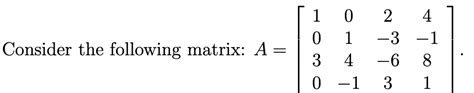 Consider the following matrix: $A = \begin{bmatrix} 1 & 0 & 2 & 4 \\ 0 & 1 & -3 & -1 \\ 3 & 4 & -6 & 8 \\ 0 & -1 & 3 & 1 \end{bmatrix}$.